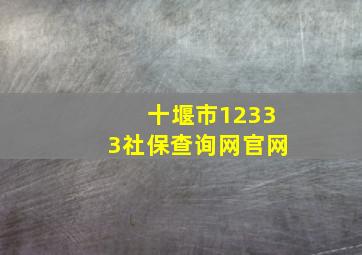 十堰市12333社保查询网官网